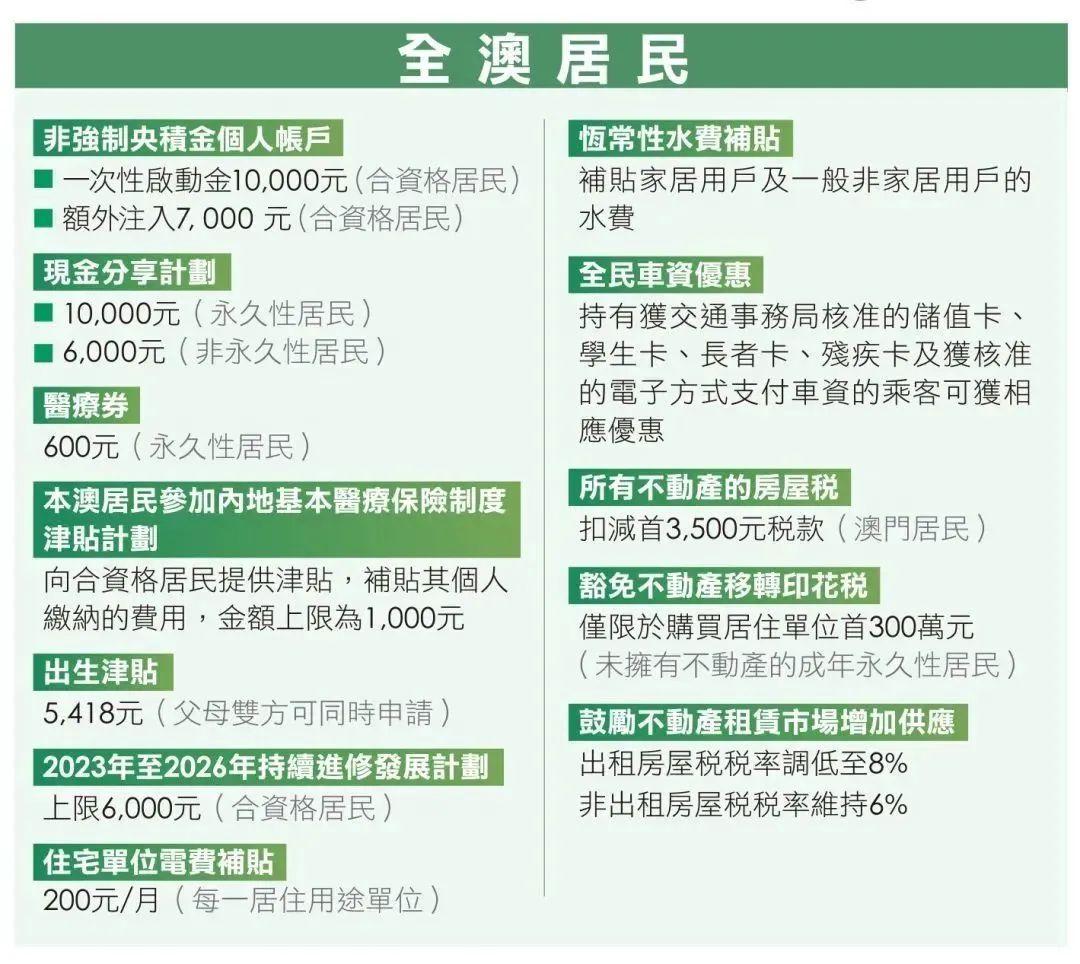 全澳居民

非強制央積金個人帳戶
■ 一次性啟動金10,000元(合資格居民)
■ 額外注入7, 000 元(合資格居民)

現金分享計劃
■ 10,000元(永久性居民)
■ 6,000元(非永久性居民)

醫療券
600元(永久性居民)

本澳居民參加內地基本醫療保險制度津貼計劃
向合資格居民提供津貼，補貼其個人繳納的費用，金額上限為1,000元

出生津貼
5,418元(父母雙方可同時申請)

2023年至2026年持續進修發展計劃
上限6,000元(合資格居民)

住宅單位電費補貼
200元/月(每一居住用途單位)

恆常性水費補貼
補貼家居用戶及一般非家居用戶的水費

全民車資優惠
持有獲交通事務局核准的儲值卡、學生卡、長者卡、殘疾卡及獲核准的電子方式支付車資的乘客可獲相應優惠

所有不動產的房屋稅
扣減首3,500元稅款(澳門居民)

豁免不動產移轉印花稅
僅限於購買居住單位首300萬元
(未擁有不動產的成年永久性居民)

鼓勵不動產租賃市場增加供應
出租房屋稅稅率調低至8%
非出租房屋稅稅率維持6%